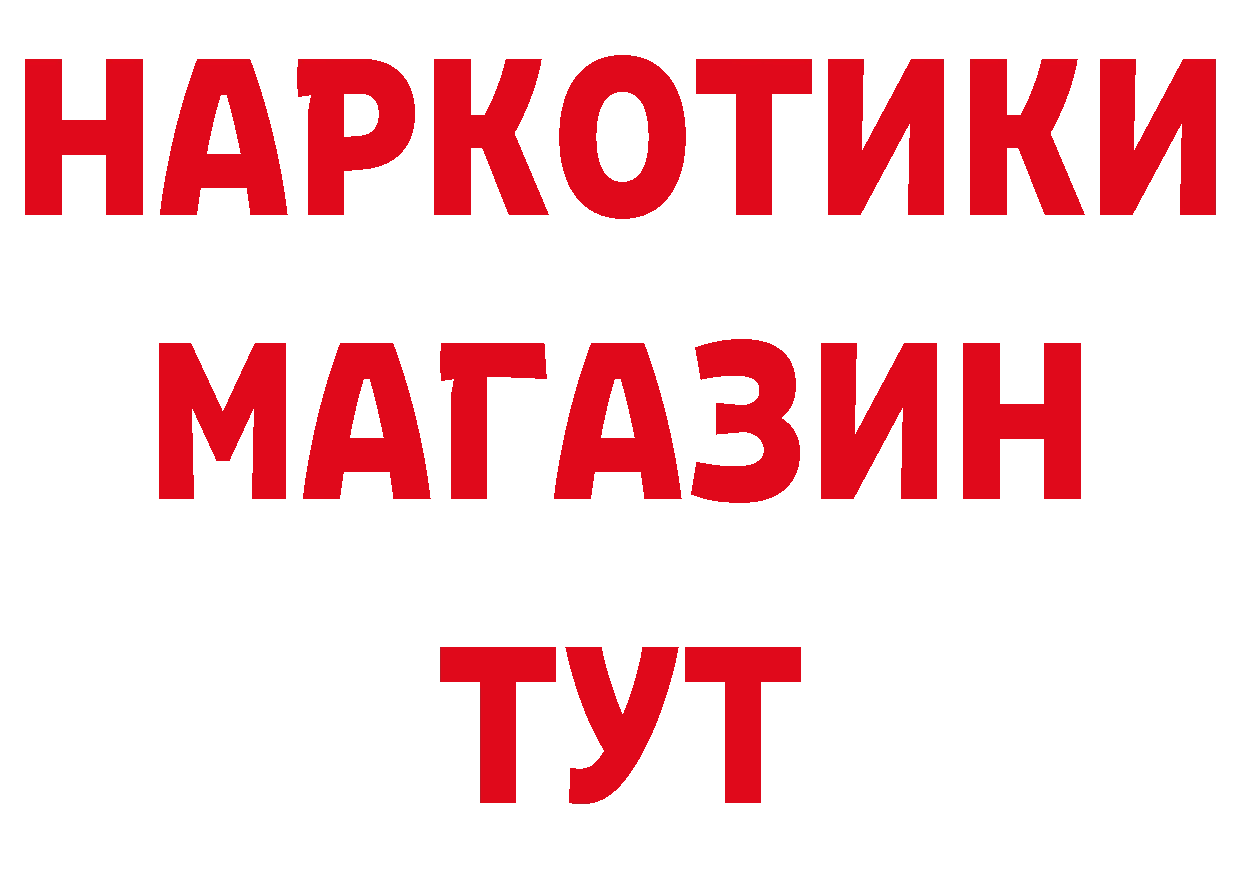 НАРКОТИКИ
МАГАЗИН
ТУТ